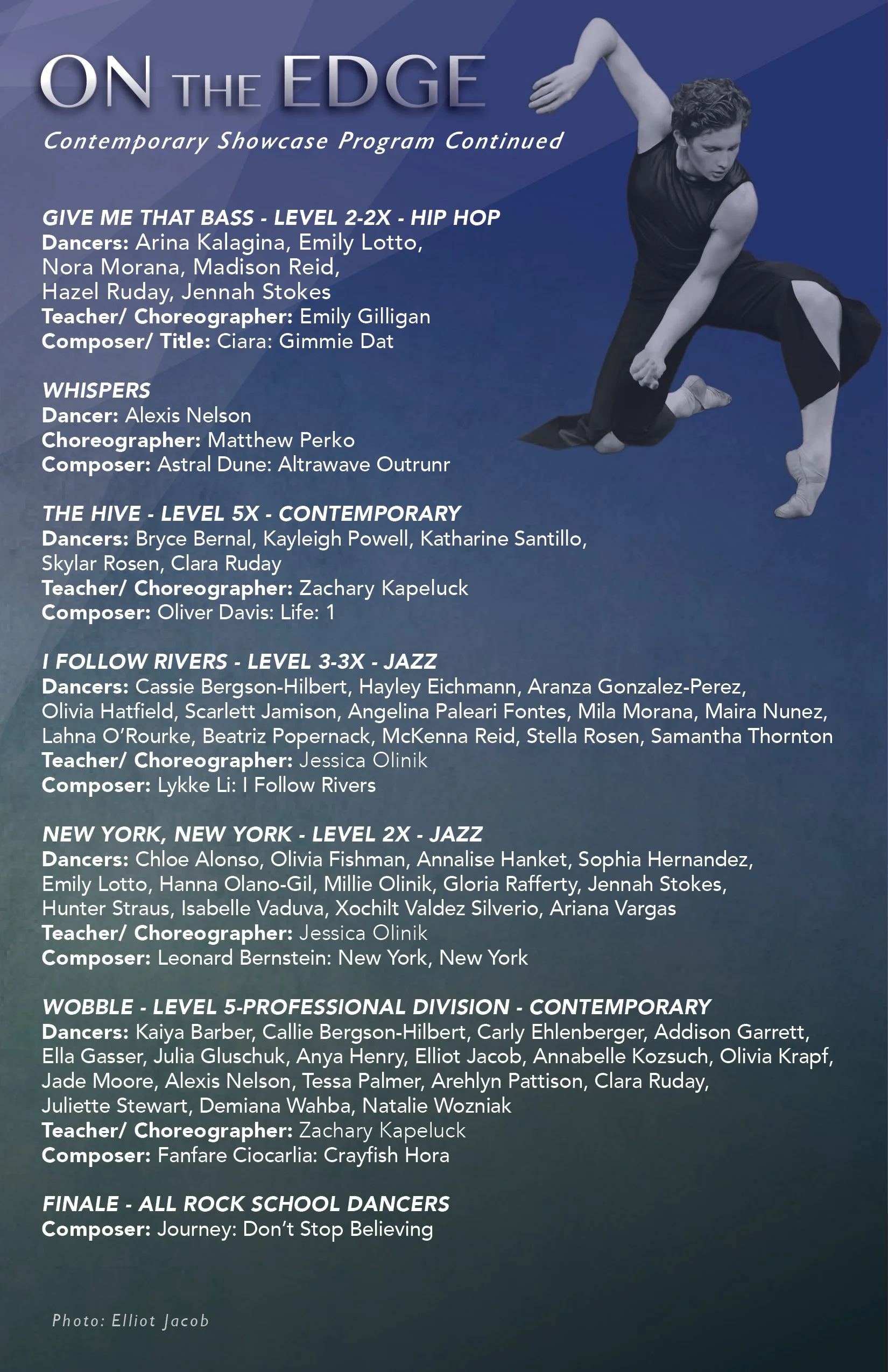 ON THE EDGE
Contemporary Showcase Program Continued

GIVE ME THAT BASS - LEVEL 2-2X - HIP HOP
Dancers: Arina Kalagina, Emily Lotto, Nora Morana, Madison Reid, Hazel Ruday, Jennah Stokes
Teacher/ Choreographer: Emily Gilligan
Composer/ Title: Ciara: Gimmie Dat

WHISPERS
Dancer: Alexis Nelson
Choreographer: Matthew Perko
Composer: Astral Dune: Altrawave Outrunr

THE HIVE - LEVEL 5X - CONTEMPORARY
Dancers: Bryce Bernal, Kayleigh Powell, Katharine Santillo, Skylar Rosen, Clara Ruday
Teacher/ Choreographer: Zachary Kapeluck
Composer: Oliver Davis: Life: 1

I FOLLOW RIVERS - LEVEL 3-3X - JAZZ
Dancers: Cassie Bergson-Hilbert, Hayley Eichmann, Aranza Gonzalez-Perez, Olivia Hatfield, Scarlett Jamison, Angelina Paleari Fontes, Mila Morana, Maira Nunez, Lahna O'Rourke, Beatriz Popernack, McKenna Reid, Stella Rosen, Samantha Thornton
Teacher/ Choreographer: Jessica Olinik
Composer: Lykke Li: I Follow Rivers

NEW YORK, NEW YORK - LEVEL 2X - JAZZ
Dancers: Chloe Alonso, Olivia Fishman, Annalise Hanket, Sophia Hernandez, Emily Lotto, Hanna Olano-Gil, Millie Olinik, Gloria Rafferty, Jennah Stokes, Hunter Straus, Isabelle Vaduva, Xochilt Valdez Silverio, Ariana Vargas
Teacher/ Choreographer: Jessica Olinik
Composer: Leonard Bernstein: New York, New York

WOBBLE - LEVEL 5-PROFESSIONAL DIVISION - CONTEMPORARY
Dancers: Kaiya Barber, Callie Bergson-Hilbert, Carly Ehlenberger, Addison Garrett, Ella Gasser, Julia Gluschuk, Anya Henry, Elliot Jacob, Annabelle Kozsuch, Olivia Krapf, Jade Moore, Alexis Nelson, Tessa Palmer, Arehlyn Pattison, Clara Ruday, Juliette Stewart, Demiana Wahba, Natalie Wozniak
Teacher/ Choreographer: Zachary Kapeluck
Composer: Fanfare Ciocarlia: Crayfish Hora

FINALE - ALL ROCK SCHOOL DANCERS
Composer: Journey: Don't Stop Believing

Photo: Elliot Jacob